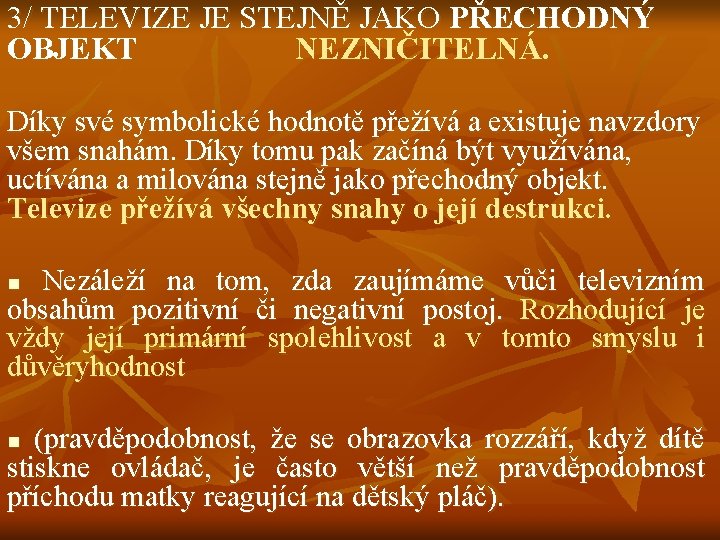 3/ TELEVIZE JE STEJNĚ JAKO PŘECHODNÝ OBJEKT NEZNIČITELNÁ.

Díky své symbolické hodnotě přežívá a existuje navzdory všem snahám. Díky tomu pak začíná být využívána, uctívána a milována stejně jako přechodný objekt. Televize přežívá všechny snahy o její destrukci.

▪ Nezáleží na tom, zda zaujímáme vůči televizním obsahům pozitivní či negativní postoj. Rozhodující je vždy její primární spolehlivost a v tomto smyslu i důvěryhodnost

▪ (pravděpodobnost, že se obrazovka rozzáří, když dítě stiskne ovládač, je často větší než pravděpodobnost příchodu matky reagující na dětský pláč).